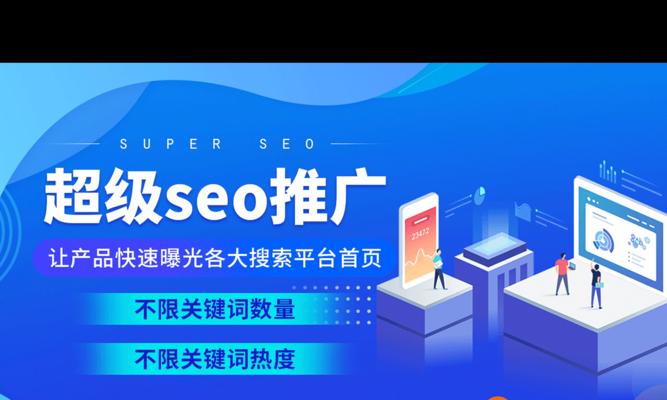 SUPER SEO

超级seo推广

让产品快速曝光各大搜索平台首页

不限关键词数量

不限关键词热度

23472